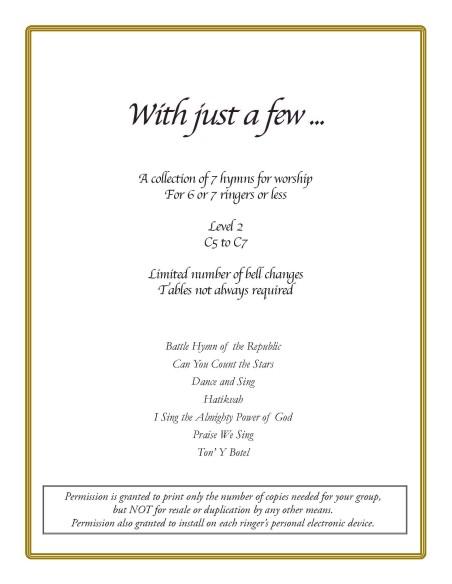 With just a few ...

A collection of 7 hymns for worship
For 6 or 7 ringers or less

Level 2
C5 to C7

Limited number of bell changes
Tables not always required

Battle Hymn of the Republic
Can You Count the Stars
Dance and Sing
Hatikvah
I Sing the Almighty Power of God
Praise We Sing
Ton' Y Botel

Permission is granted to print only the number of copies needed for your group, but NOT for resale or duplication by any other means.
Permission also granted to install on each ringer's personal electronic device.